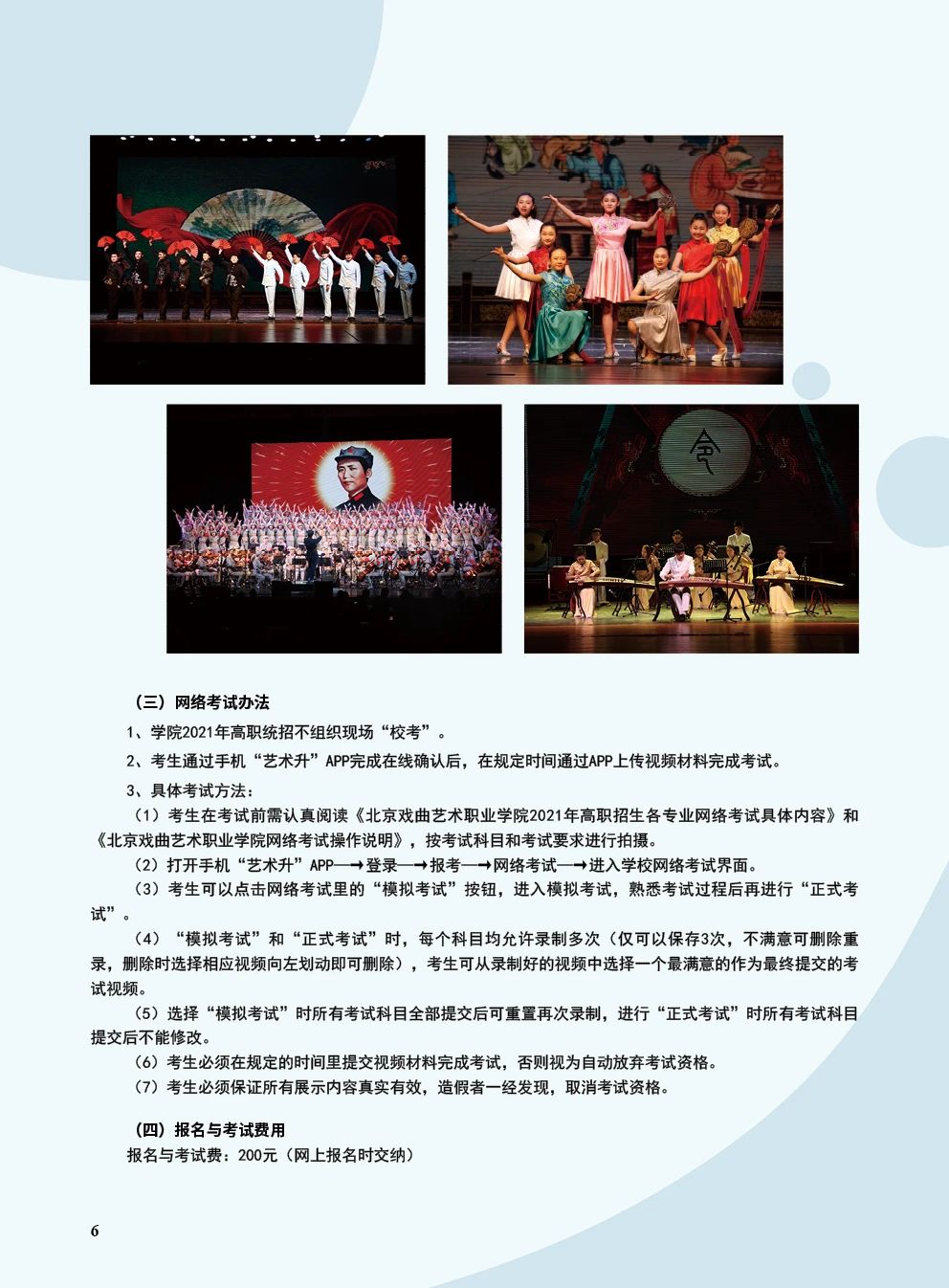 （三）网络考试办法

1、学院2021年高职统招不组织现场“校考”。

2、考生通过手机“艺术升”APP完成在线确认后，在规定时间通过APP上传视频材料完成考试。

3、具体考试方法：

（1）考生在考试前需认真阅读《北京戏曲艺术职业学院2021年高职招生各专业网络考试具体内容》和《北京戏曲艺术职业学院网络考试操作说明》，按考试科目和考试要求进行拍摄。

（2）打开手机“艺术升”APP—→登录—→报考—→网络考试—→进入学校网络考试界面。

（3）考生可以点击网络考试里的“模拟考试”按钮，进入模拟考试，熟悉考试过程后再进行“正式考试”。

（4）“模拟考试”和“正式考试”时，每个科目均允许录制多次（仅可以保存3次，不满意可删除重录，删除时选择相应视频向左划动即可删除），考生可从录制好的视频中选择一个最满意的作为最终提交的考试视频。

（5）选择“模拟考试”时所有考试科目全部提交后可重置再次录制，进行“正式考试”时所有考试科目提交后不能修改。

（6）考生必须在规定的时间里提交视频材料完成考试，否则视为自动放弃考试资格。

（7）考生必须保证所有展示内容真实有效，造假者一经发现，取消考试资格。

（四）报名与考试费用

报名与考试费：200元（网上报名时交纳）

6